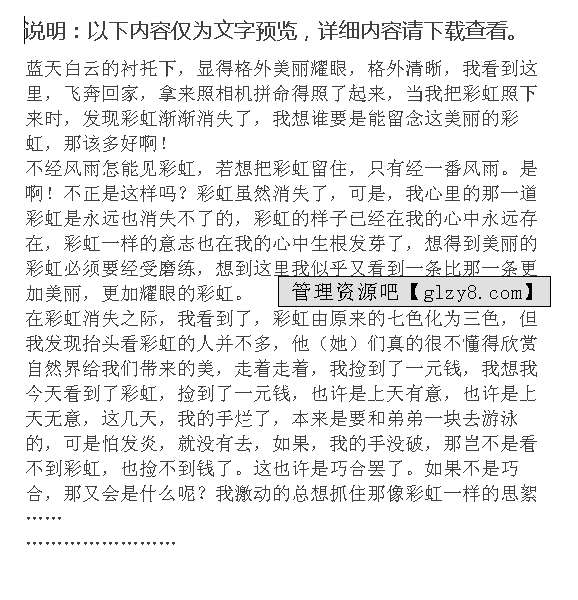 说明：以下内容仅为文字预览，详细内容请下载查看。

蓝天白云的衬托下，显得格外美丽耀眼，格外清晰，我看到这里，飞奔回家，拿来照相机拼命得照了起来，当我把彩虹照下来时，发现彩虹渐渐消失了，我想谁要是能留念这美丽的彩虹，那该多好啊！

不经风雨怎能见彩虹，若想把彩虹留住，只有经一番风雨。是啊！不正是这样吗？彩虹虽然消失了，可是，我心里的那一道彩虹是永远也消失不了的，彩虹的样子已经在我的心中永远存在，彩虹一样的意志也在我的心中生根发芽了，想得到美丽的彩虹必须要经受磨练，想到这里我似乎又看到一条比那一条更加美丽，更加耀眼的彩虹。

管理资源吧【glzy8.com】

在彩虹消失之际，我看到了，彩虹由原来的七色化为三色，但我发现抬头看彩虹的人并不多，他（她）们真的很不懂得欣赏自然界给我们带来的美，走着走着，我捡到了一元钱，我想我今天看到了彩虹，捡到了一元钱，也许是上天有意，也许是上天无意，这几天，我的手烂了，本来是要和弟弟一块去游泳的，可是怕发炎，就没有去，如果，我的手没破，那岂不是看不到彩虹，也捡不到钱了。这也许是巧合罢了。如果不是巧合，那又会是什么呢？我激动的总想抓住那像彩虹一样的思絮……

……………………